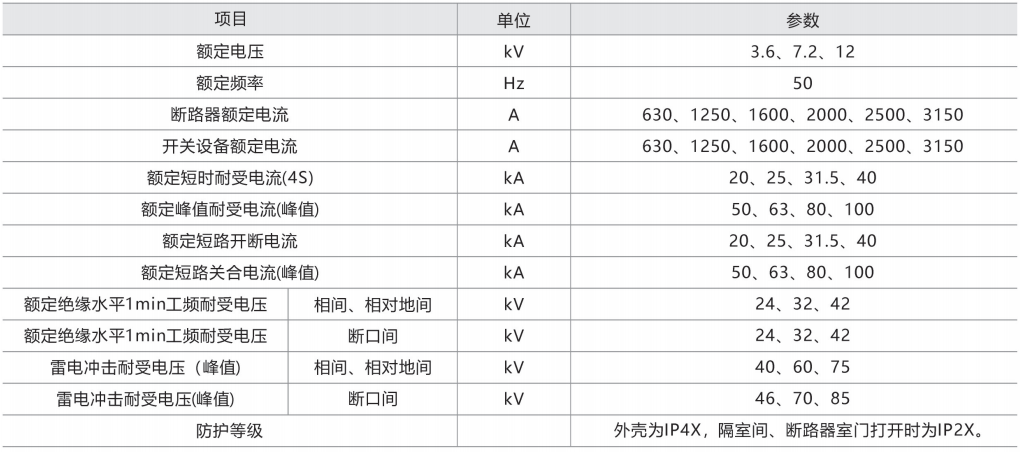 | 项目 | | 单位 | 参数 |
|---|---|---|---|
| 额定电压 | | kV | 3.6、7.2、12 |
| 额定频率 | | Hz | 50 |
| 断路器额定电流 | | A | 630、1250、1600、2000、2500、3150 |
| 开关设备额定电流 | | A | 630、1250、1600、2000、2500、3150 |
| 额定短时耐受电流(4S) | | kA | 20、25、31.5、40 |
| 额定峰值耐受电流(峰值) | | kA | 50、63、80、100 |
| 额定短路开断电流 | | kA | 20、25、31.5、40 |
| 额定短路关合电流(峰值) | | kA | 50、63、80、100 |
| 额定绝缘水平1min工频耐受电压 | 相间、相对地间 | kV | 24、32、42 |
| 额定绝缘水平1min工频耐受电压 | 断口间 | kV | 24、32、42 |
| 雷电冲击耐受电压（峰值） | 相间、相对地间 | kV | 40、60、75 |
| 雷电冲击耐受电压(峰值) | 断口间 | kV | 46、70、85 |
| 防护等级 | | | 外壳为IP4X，隔室间、断路器室门打开时为IP2X。 |